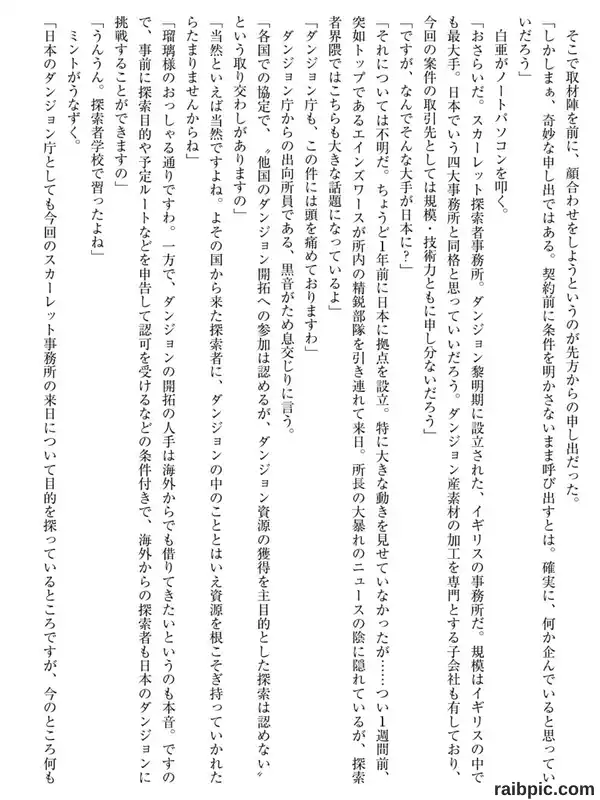 そこで取材陣を前に、顔合わせをしようというのが先方からの申し出だった。

「しかしまぁ、奇妙な申し出ではある。契約前に条件を明かさないまま呼び出すとは。確実に、何か企んでいると思っていいだろう」

白亜がノートパソコンを叩く。

「おさらいだ。スカーレット探索者事務所。ダンジョン黎明期に設立された、イギリスの事務所だ。規模はイギリスの中でも最大手。日本でいう四大事務所と同格と思っていいだろう。ダンジョン産素材の加工を専門とする子会社も有しており、今回の案件の取引先としては規模・技術力ともに申し分ないだろう」

「ですが、なんでそんな大手が日本に？」

「それについては不明だ。ちょうど1年前に日本に拠点を設立。特に大きな動きを見せていなかったが……つい1週間前、突如トップであるエインズワースが所内の精鋭部隊を引き連れて来日。所長の大暴れのニュースの陰に隠れているが、探索者界隈ではこちらも大きな話題になっているよ」

「ダンジョン庁も、この件には頭を痛めておりますわ」

ダンジョン庁からの出向所員である、黒音がため息交じりに言う。

「各国での協定で、〝他国のダンジョン開拓への参加は認めるが、ダンジョン資源の獲得を主目的とした探索は認めない〟という取り交わしがありますの」

「当然といえば当然ですよね。よその国から来た探索者に、ダンジョンの中のこととはいえ資源を根こそぎ持っていかれたらたまりませんからね」

「瑠璃様のおっしゃる通りですわ。一方で、ダンジョンの開拓の人手は海外からでも借りてきたいというのも本音。ですので、事前に探索目的や予定ルートなどを申告して認可を受けるなどの条件付きで、海外からの探索者も日本のダンジョンに挑戦することができますの」

「うんうん。探索者学校で習ったよね」

ミントがうなずく。

「日本のダンジョン庁としても今回のスカーレット事務所の来日について目的を探っているところですが、今のところ何も

raibpic.com